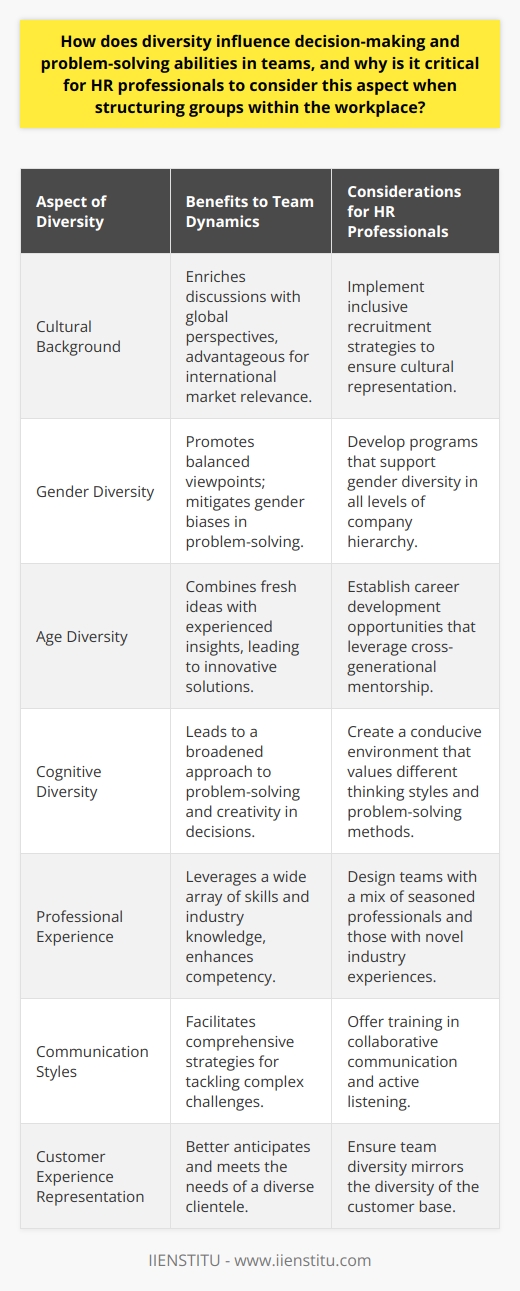 How does diversity influence decision-making and problem-solving abilities in teams, and why is it critical for HR professionals to consider this aspect when structuring groups within the workplace?

| Aspect of Diversity | Benefits to Team Dynamics | Considerations for HR Professionals |
|---|---|---|
| Cultural Background | Enriches discussions with global perspectives, advantageous for international market relevance. | Implement inclusive recruitment strategies to ensure cultural representation. |
| Gender Diversity | Promotes balanced viewpoints; mitigates gender biases in problem-solving. | Develop programs that support gender diversity in all levels of company hierarchy. |
| Age Diversity | Combines fresh ideas with experienced insights, leading to innovative solutions. | Establish career development opportunities that leverage cross-generational mentorship. |
| Cognitive Diversity | Leads to a broadened approach to problem-solving and creativity in decisions. | Create a conducive environment that values different thinking styles and problem-solving methods. |
| Professional Experience | Leverages a wide array of skills and industry knowledge, enhances competency. | Design teams with a mix of seasoned professionals and those with novel industry experiences. |
| Communication Styles | Facilitates comprehensive strategies for tackling complex challenges. | Offer training in collaborative communication and active listening. |
| Customer Experience Representation | Better anticipates and meets the needs of a diverse clientele. | Ensure team diversity mirrors the diversity of the customer base. |

IIENSTITU - www.iienstitu.com